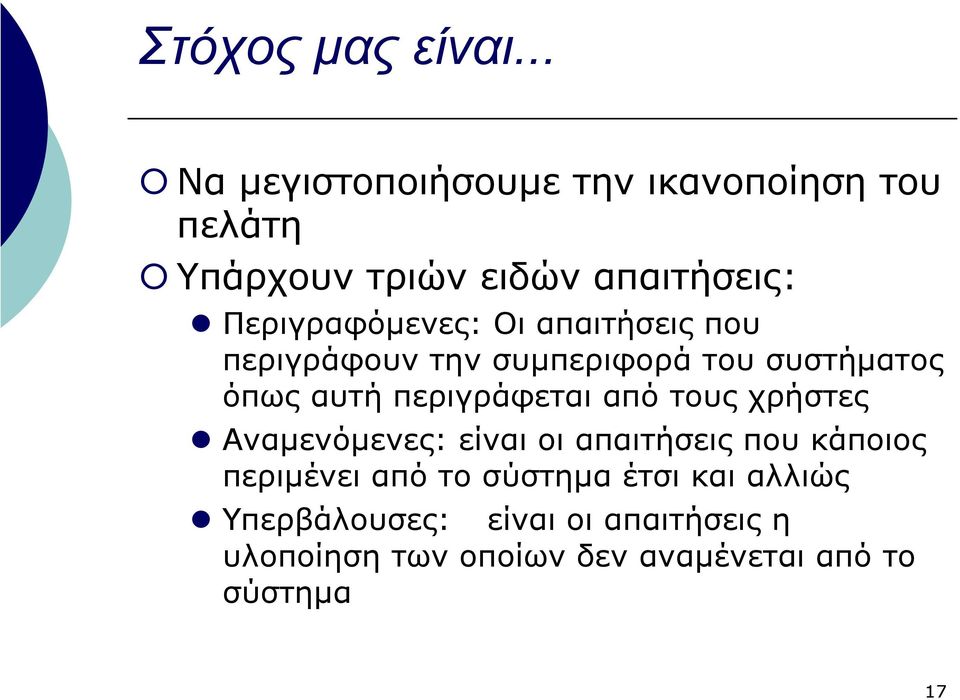 Στόχος μας είναι...

Να μεγιστοποιήσουμε την ικανοποίηση του πελάτη

Υπάρχουν τριών ειδών απαιτήσεις:

Περιγραφόμενες: Οι απαιτήσεις που περιγράφουν την συμπεριφορά του συστήματος όπως αυτή περιγράφεται από τους χρήστες

Αναμενόμενες: είναι οι απαιτήσεις που κάποιος περιμένει από το σύστημα έτσι και αλλιώς

Υπερβάλουσες: είναι οι απαιτήσεις η υλοποίηση των οποίων δεν αναμένεται από το σύστημα

17